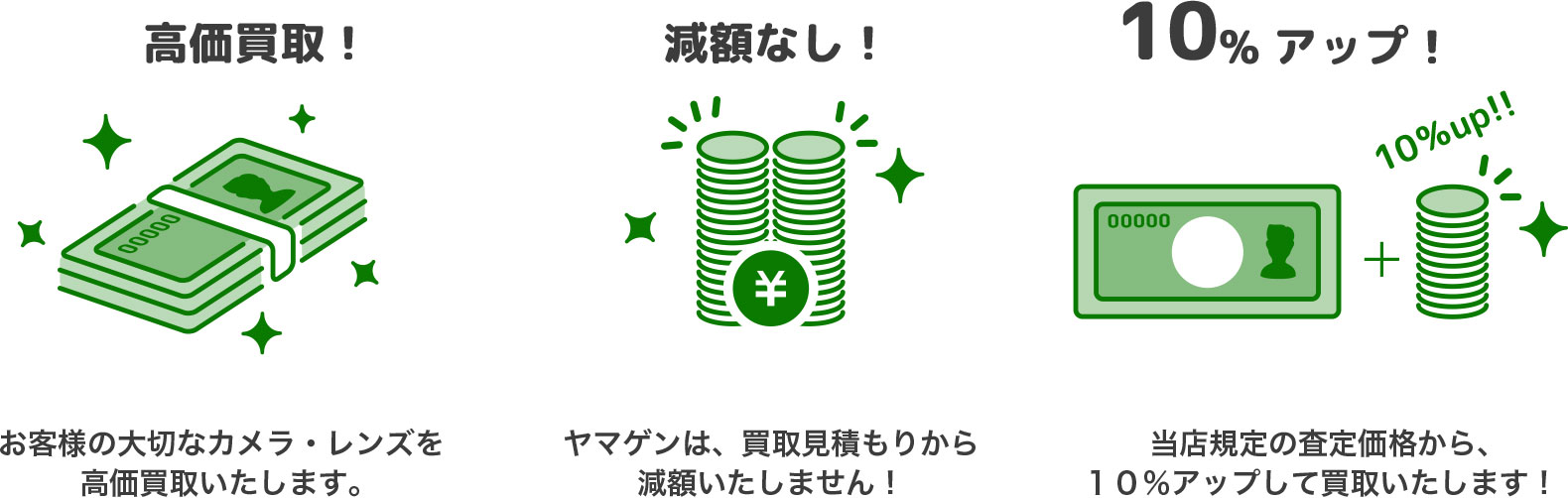 高価買取！

00000

お客様の大切なカメラ・レンズを高価買取いたします。

減額なし！

¥

ヤマゲンは、買取見積もりから減額いたしません！

10% アップ！

10%up!!

00000

+

当店規定の査定価格から、１０％アップして買取いたします！